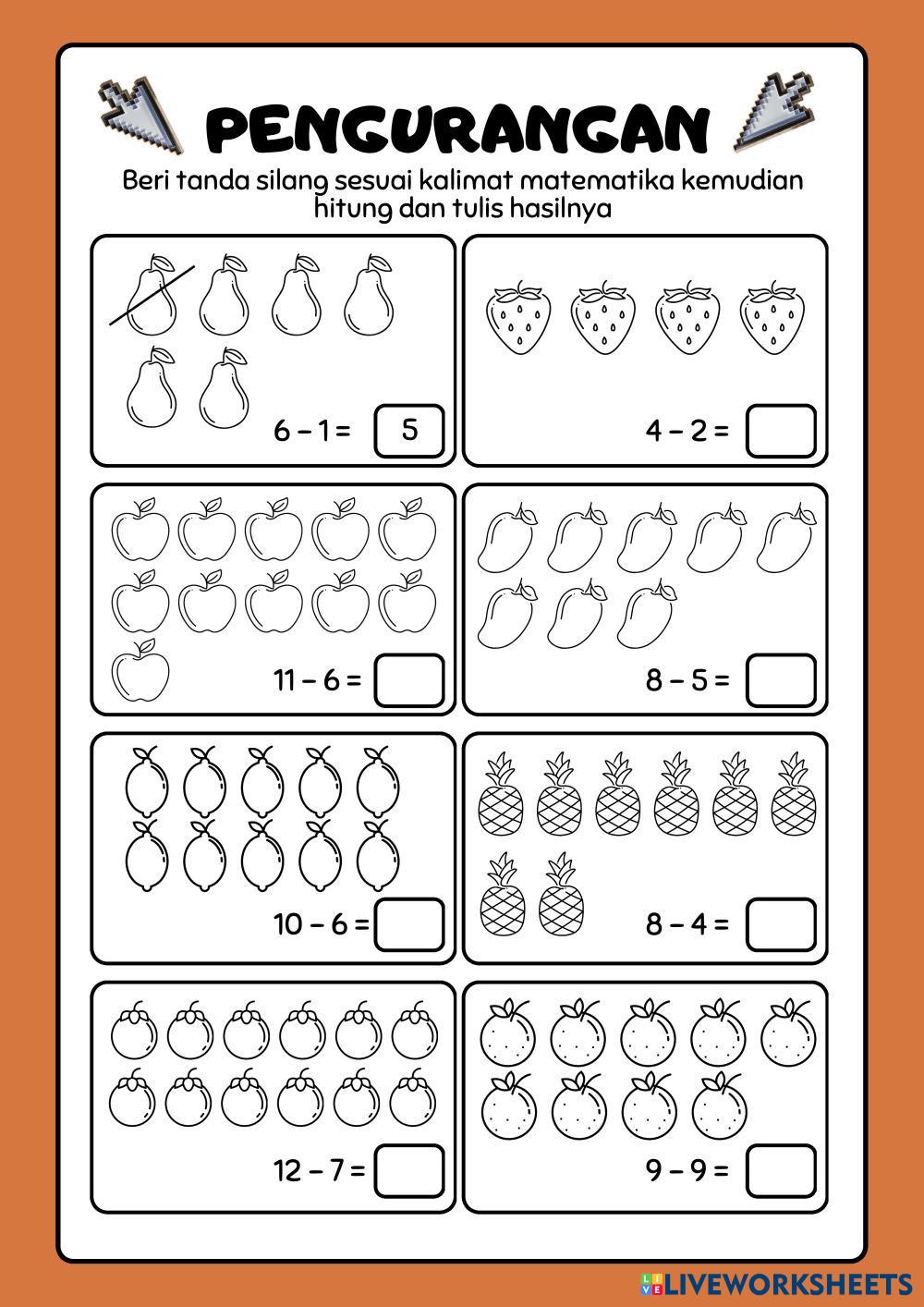 PENGURANGAN

Beri tanda silang sesuai kalimat matematika kemudian hitung dan tulis hasilnya

$6 - 1 =$ 5

$4 - 2 =$

$11 - 6 =$

$8 - 5 =$

$10 - 6 =$

$8 - 4 =$

$12 - 7 =$

$9 - 9 =$

LIVEWORKSHEETS